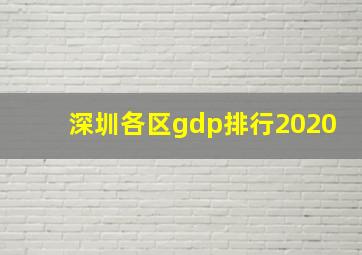 深圳各区gdp排行2020